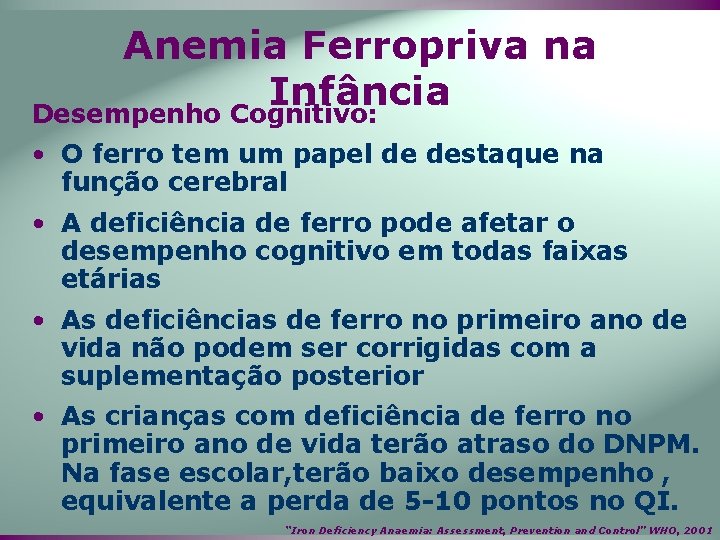 Anemia Ferropriva na Infância

Desempenho Cognitivo:

• O ferro tem um papel de destaque na função cerebral

• A deficiência de ferro pode afetar o desempenho cognitivo em todas faixas etárias

• As deficiências de ferro no primeiro ano de vida não podem ser corrigidas com a suplementação posterior

• As crianças com deficiência de ferro no primeiro ano de vida terão atraso do DNPM. Na fase escolar,terão baixo desempenho , equivalente a perda de 5-10 pontos no QI.

"Iron Deficiency Anaemia: Assessment, Prevention and Control" WHO, 2001